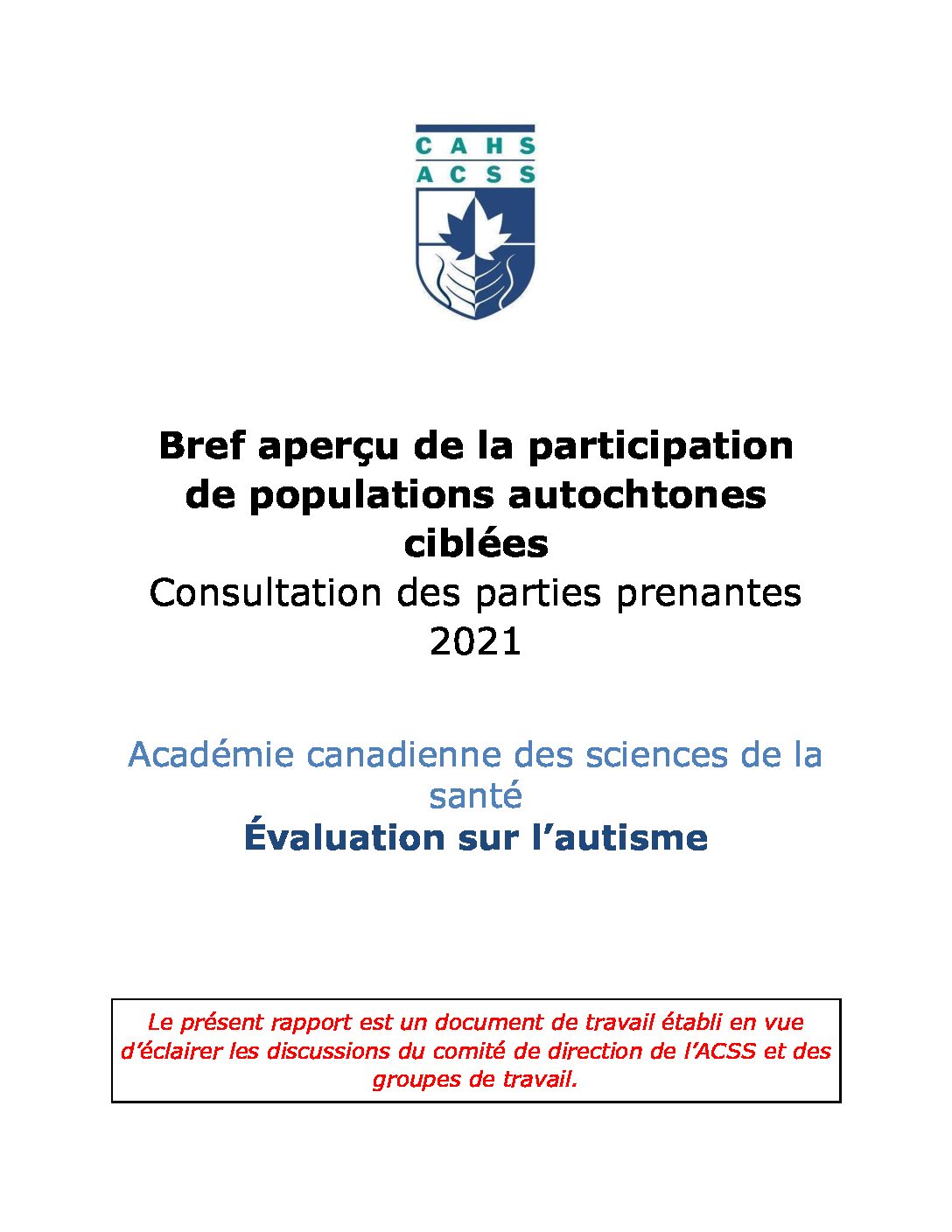 CAHS
ACSS

Bref aperçu de la participation de populations autochtones ciblées
Consultation des parties prenantes 2021

Académie canadienne des sciences de la santé
Évaluation sur l'autisme

Le présent rapport est un document de travail établi en vue d'éclairer les discussions du comité de direction de l'ACSS et des groupes de travail.